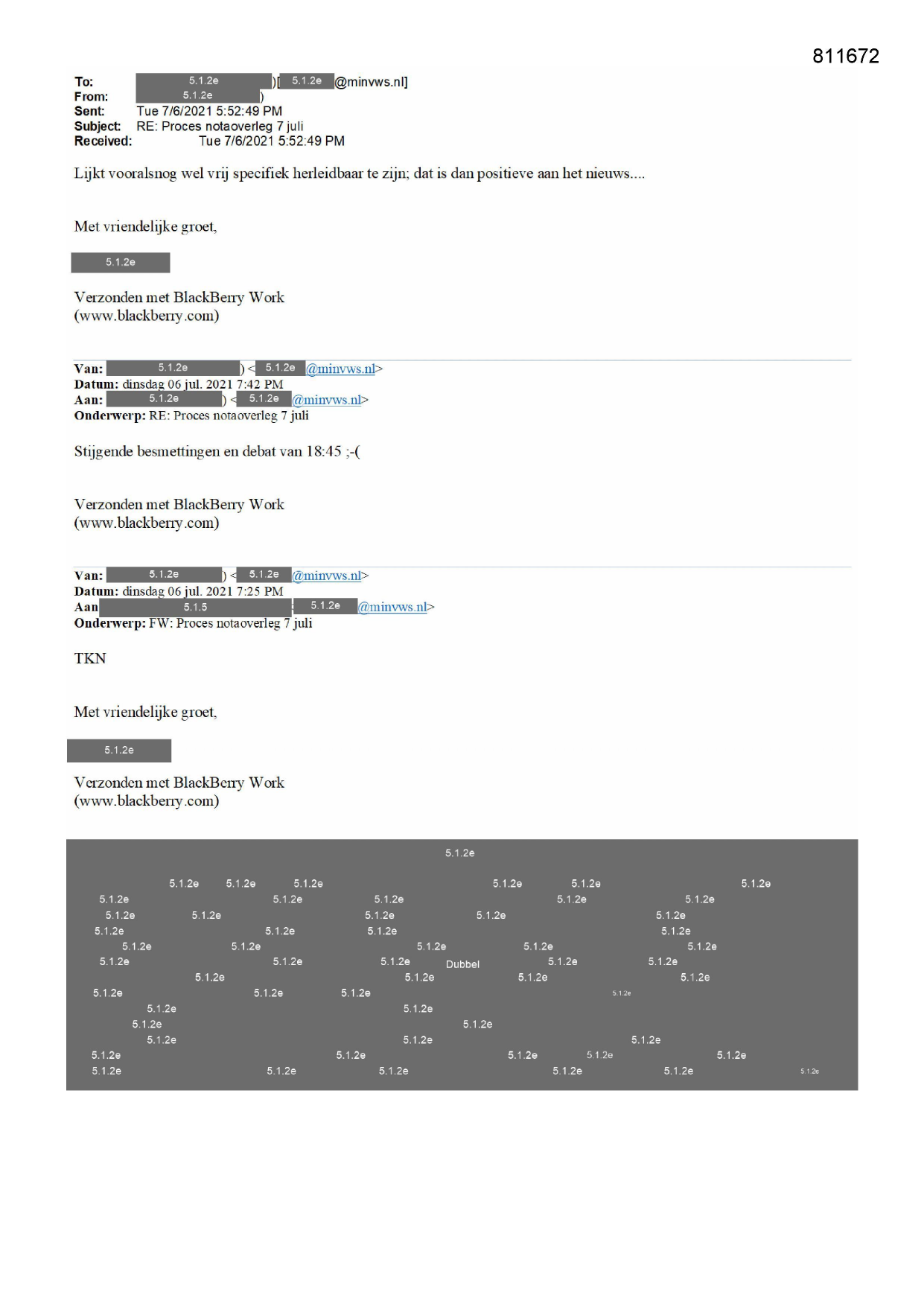 811672

To: 5.1.2e )[ 5.1.2e @minvws.nl]
From: 5.1.2e )
Sent: Tue 7/6/2021 5:52:49 PM
Subject: RE: Proces notaoverleg 7 juli
Received: Tue 7/6/2021 5:52:49 PM

Lijkt vooralsnog wel vrij specifiek herleidbaar te zijn; dat is dan positieve aan het nieuws....

Met vriendelijke groet,

5.1.2e

Verzonden met BlackBerry Work
(www.blackberry.com)

Van: 5.1.2e ) < 5.1.2e @minvws.nl>
Datum: dinsdag 06 jul. 2021 7:42 PM
Aan: 5.1.2e ) < 5.1.2e @minvws.nl>
Onderwerp: RE: Proces notaoverleg 7 juli

Stijgende besmettingen en debat van 18:45 ;-(

Verzonden met BlackBerry Work
(www.blackberry.com)

Van: 5.1.2e ) < 5.1.2e @minvws.nl>
Datum: dinsdag 06 jul. 2021 7:25 PM
Aan 5.1.5 5.1.2e @minvws.nl>
Onderwerp: FW: Proces notaoverleg 7 juli

TKN

Met vriendelijke groet,

5.1.2e

Verzonden met BlackBerry Work
(www.blackberry.com)

5.1.2e
5.1.2e 5.1.2e 5.1.2e 5.1.2e 5.1.2e 5.1.2e
5.1.2e 5.1.2e 5.1.2e 5.1.2e 5.1.2e
5.1.2e 5.1.2e 5.1.2e 5.1.2e 5.1.2e
5.1.2e 5.1.2e 5.1.2e 5.1.2e
5.1.2e 5.1.2e 5.1.2e 5.1.2e 5.1.2e
5.1.2e 5.1.2e 5.1.2e Dubbel 5.1.2e 5.1.2e
5.1.2e 5.1.2e 5.1.2e 5.1.2e
5.1.2e 5.1.2e 5.1.2e 5.1.2e
5.1.2e 5.1.2e
5.1.2e 5.1.2e
5.1.2e 5.1.2e 5.1.2e
5.1.2e 5.1.2e 5.1.2e 5.1.2e 5.1.2e
5.1.2e 5.1.2e 5.1.2e 5.1.2e 5.1.2e 5.1.2e